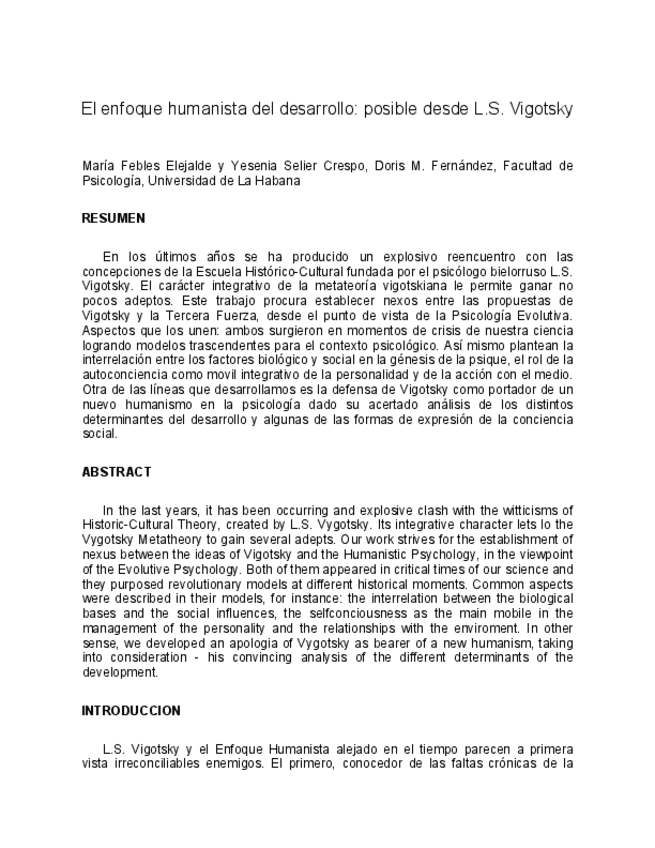 El enfoque humanista del desarrollo: posible desde L.S. Vigotsky

María Febles Elejalde y Yesenia Selier Crespo, Doris M. Fernández, Facultad de Psicología, Universidad de La Habana

RESUMEN

En los últimos años se ha producido un explosivo reencuentro con las concepciones de la Escuela Histórico-Cultural fundada por el psicólogo bielorruso L.S. Vigotsky. El carácter integrativo de la metateoría vigotskiana le permite ganar no pocos adeptos. Este trabajo procura establecer nexos entre las propuestas de Vigotsky y la Tercera Fuerza, desde el punto de vista de la Psicología Evolutiva. Aspectos que los unen: ambos surgieron en momentos de crisis de nuestra ciencia logrando modelos trascendentes para el contexto psicológico. Así mismo plantean la interrelación entre los factores biológico y social en la génesis de la psique, el rol de la autoconciencia como movil integrativo de la personalidad y de la acción con el medio. Otra de las líneas que desarrollamos es la defensa de Vigotsky como portador de un nuevo humanismo en la psicología dado su acertado análisis de los distintos determinantes del desarrollo y algunas de las formas de expresión de la conciencia social.

ABSTRACT

In the last years, it has been occurring and explosive clash with the witticisms of Historic-Cultural Theory, created by L.S. Vygotsky. Its integrative character lets lo the Vygotsky Metatheory to gain several adepts. Our work strives for the establishment of nexus between the ideas of Vigotsky and the Humanistic Psychology, in the viewpoint of the Evolutive Psychology. Both of them appeared in critical times of our science and they purposed revolutionary models at different historical moments. Common aspects were described in their models, for instance: the interrelation between the biological bases and the social influences, the selfconciousness as the main mobile in the management of the personality and the relationships with the enviroment. In other sense, we developed an apologia of Vygotsky as bearer of a new humanism, taking into consideration - his convincing analysis of the different determinants of the development.

INTRODUCCION

L.S. Vigotsky y el Enfoque Humanista alejado en el tiempo parecen a primera vista irreconciliables enemigos. El primero, conocedor de las faltas crónicas de la